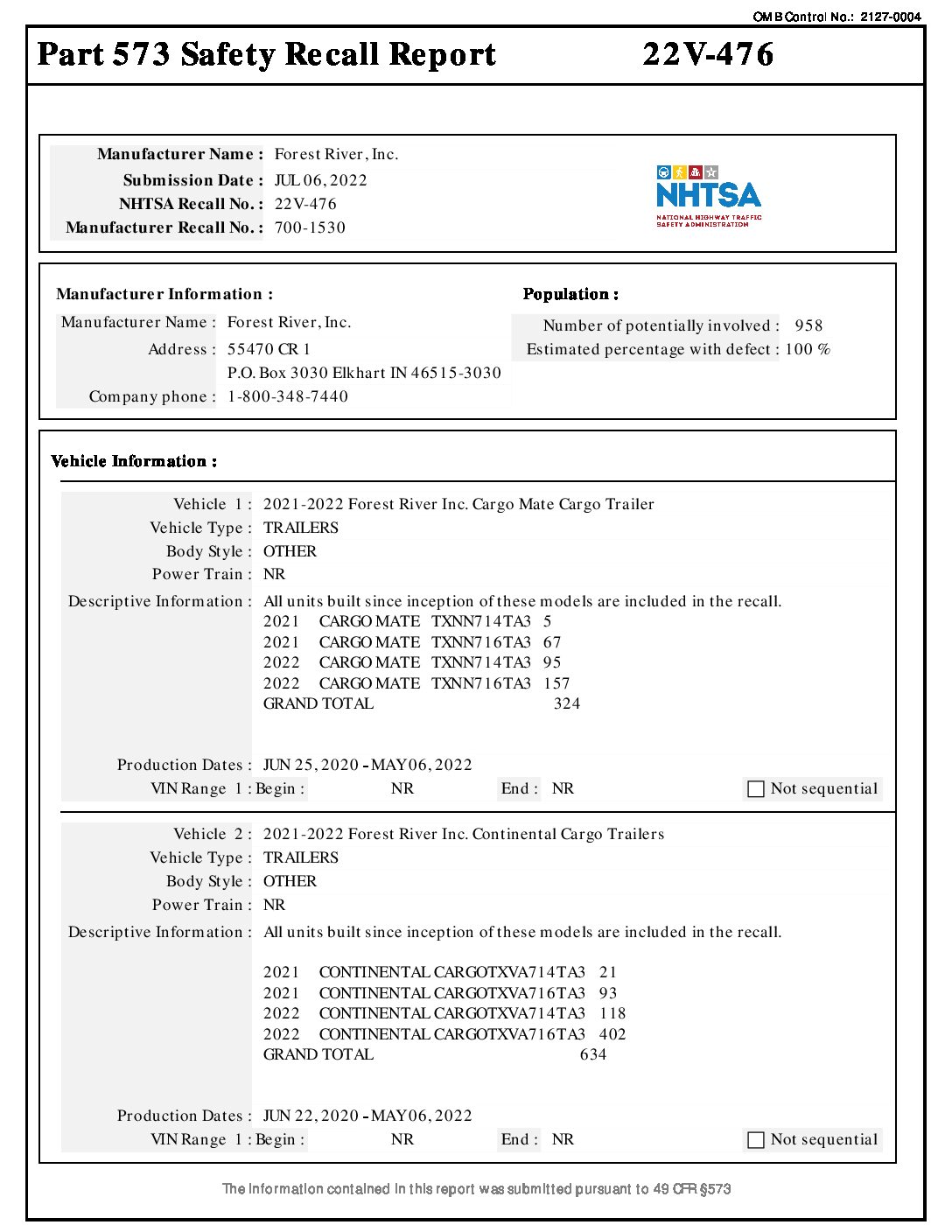 OMB Control No.: 2127-0004

Part 573 Safety Recall Report 22V-476

Manufacturer Name : Forest River, Inc.
Submission Date : JUL 06, 2022
NHTSA Recall No. : 22V-476
Manufacturer Recall No. : 700-1530

NHTSA
NATIONAL HIGHWAY TRAFFIC SAFETY ADMINISTRATION

Manufacturer Information :
Manufacturer Name : Forest River, Inc.
Address : 55470 CR 1
P.O. Box 3030 Elkhart IN 46515-3030
Company phone : 1-800-348-7440

Population :
Number of potentially involved : 958
Estimated percentage with defect : 100 %

Vehicle Information :

Vehicle 1 : 2021-2022 Forest River Inc. Cargo Mate Cargo Trailer
Vehicle Type : TRAILERS
Body Style : OTHER
Power Train : NR
Descriptive Information : All units built since inception of these models are included in the recall.
2021 CARGO MATE TXNN714TA3 5
2021 CARGO MATE TXNN716TA3 67
2022 CARGO MATE TXNN714TA3 95
2022 CARGO MATE TXNN716TA3 157
GRAND TOTAL 324

Production Dates : JUN 25, 2020 - MAY 06, 2022
VIN Range 1 : Begin : NR End : NR Not sequential

Vehicle 2 : 2021-2022 Forest River Inc. Continental Cargo Trailers
Vehicle Type : TRAILERS
Body Style : OTHER
Power Train : NR
Descriptive Information : All units built since inception of these models are included in the recall.

2021 CONTINENTAL CARGOTXVA714TA3 21
2021 CONTINENTAL CARGOTXVA716TA3 93
2022 CONTINENTAL CARGOTXVA714TA3 118
2022 CONTINENTAL CARGOTXVA716TA3 402
GRAND TOTAL 634

Production Dates : JUN 22, 2020 - MAY 06, 2022
VIN Range 1 : Begin : NR End : NR Not sequential

The information contained in this report was submitted pursuant to 49 CFR §573